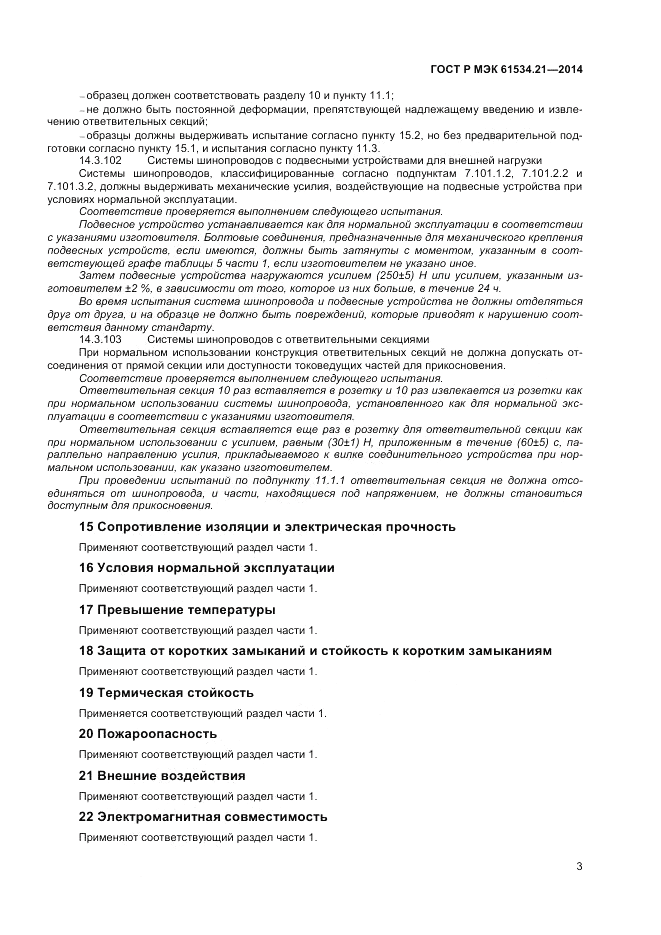 ГОСТ Р МЭК 61534.21—2014

– образец должен соответствовать разделу 10 и пункту 11.1;

– не должно быть постоянной деформации, препятствующей надлежащему введению и извлечению ответвительных секций;

– образцы должны выдерживать испытание согласно пункту 15.2, но без предварительной подготовки согласно пункту 15.1, и испытания согласно пункту 11.3.

14.3.102 Системы шинопроводов с подвесными устройствами для внешней нагрузки

Системы шинопроводов, классифицированные согласно подпунктам 7.101.1.2, 7.101.2.2 и 7.101.3.2, должны выдерживать механические усилия, воздействующие на подвесные устройства при условиях нормальной эксплуатации.

Соответствие проверяется выполнением следующего испытания.

Подвесное устройство устанавливается как для нормальной эксплуатации в соответствии с указаниями изготовителя. Болтовые соединения, предназначенные для механического крепления подвесных устройств, если имеются, должны быть затянуты с моментом, указанным в соответствующей графе таблицы 5 части 1, если изготовителем не указано иное.

Затем подвесные устройства нагружаются усилием (250±5) Н или усилием, указанным изготовителем ±2 %, в зависимости от того, которое из них больше, в течение 24 ч.

Во время испытания система шинопровода и подвесные устройства не должны отделяться друг от друга, и на образце не должно быть повреждений, которые приводят к нарушению соответствия данному стандарту.

14.3.103 Системы шинопроводов с ответвительными секциями

При нормальном использовании конструкция ответвительных секций не должна допускать отсоединения от прямой секции или доступности токоведущих частей для прикосновения.

Соответствие проверяется выполнением следующего испытания.

Ответвительная секция 10 раз вставляется в розетку и 10 раз извлекается из розетки как при нормальном использовании системы шинопровода, установленного как для нормальной эксплуатации в соответствии с указаниями изготовителя.

Ответвительная секция вставляется еще раз в розетку для ответвительной секции как при нормальном использовании с усилием, равным (30±1) Н, приложенным в течение (60±5) с, параллельно направлению усилия, прикладываемого к вилке соединительного устройства при нормальном использовании, как указано изготовителем.

При проведении испытаний по подпункту 11.1.1 ответвительная секция не должна отсоединяться от шинопровода, и части, находящиеся под напряжением, не должны становиться доступным для прикосновения.

15 Сопротивление изоляции и электрическая прочность

Применяют соответствующий раздел части 1.

16 Условия нормальной эксплуатации

Применяют соответствующий раздел части 1.

17 Превышение температуры

Применяют соответствующий раздел части 1.

18 Защита от коротких замыканий и стойкость к коротким замыканиям

Применяют соответствующий раздел части 1.

19 Термическая стойкость

Применяется соответствующий раздел части 1.

20 Пожароопасность

Применяют соответствующий раздел части 1.

21 Внешние воздействия

Применяют соответствующий раздел части 1.

22 Электромагнитная совместимость

Применяют соответствующий раздел части 1.

3